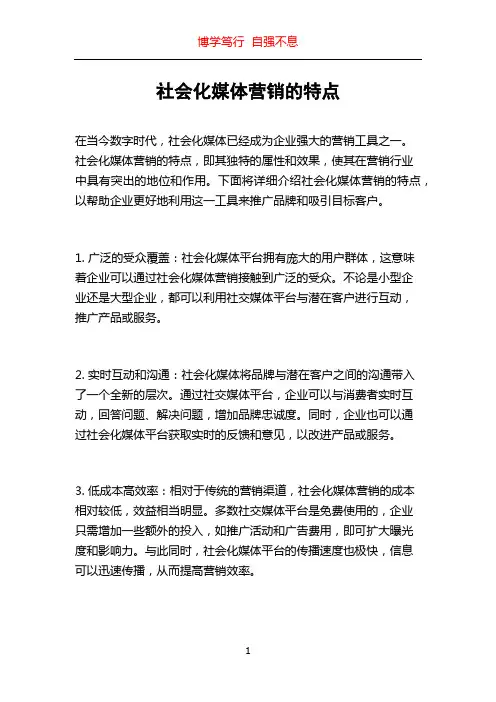 博学笃行 自强不息

社会化媒体营销的特点

在当今数字时代，社会化媒体已经成为企业强大的营销工具之一。社会化媒体营销的特点，即其独特的属性和效果，使其在营销行业中具有突出的地位和作用。下面将详细介绍社会化媒体营销的特点，以帮助企业更好地利用这一工具来推广品牌和吸引目标客户。

1. 广泛的受众覆盖：社会化媒体平台拥有庞大的用户群体，这意味着企业可以通过社会化媒体营销接触到广泛的受众。不论是小型企业还是大型企业，都可以利用社交媒体平台与潜在客户进行互动，推广产品或服务。

2. 实时互动和沟通：社会化媒体将品牌与潜在客户之间的沟通带入了一个全新的层次。通过社交媒体平台，企业可以与消费者实时互动，回答问题、解决问题，增加品牌忠诚度。同时，企业也可以通过社会化媒体平台获取实时的反馈和意见，以改进产品或服务。

3. 低成本高效率：相对于传统的营销渠道，社会化媒体营销的成本相对较低，效益相当明显。多数社交媒体平台是免费使用的，企业只需增加一些额外的投入，如推广活动和广告费用，即可扩大曝光度和影响力。与此同时，社会化媒体平台的传播速度也极快，信息可以迅速传播，从而提高营销效率。

1